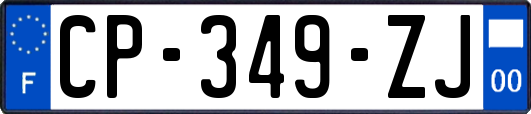 F
CP-349-ZJ
00